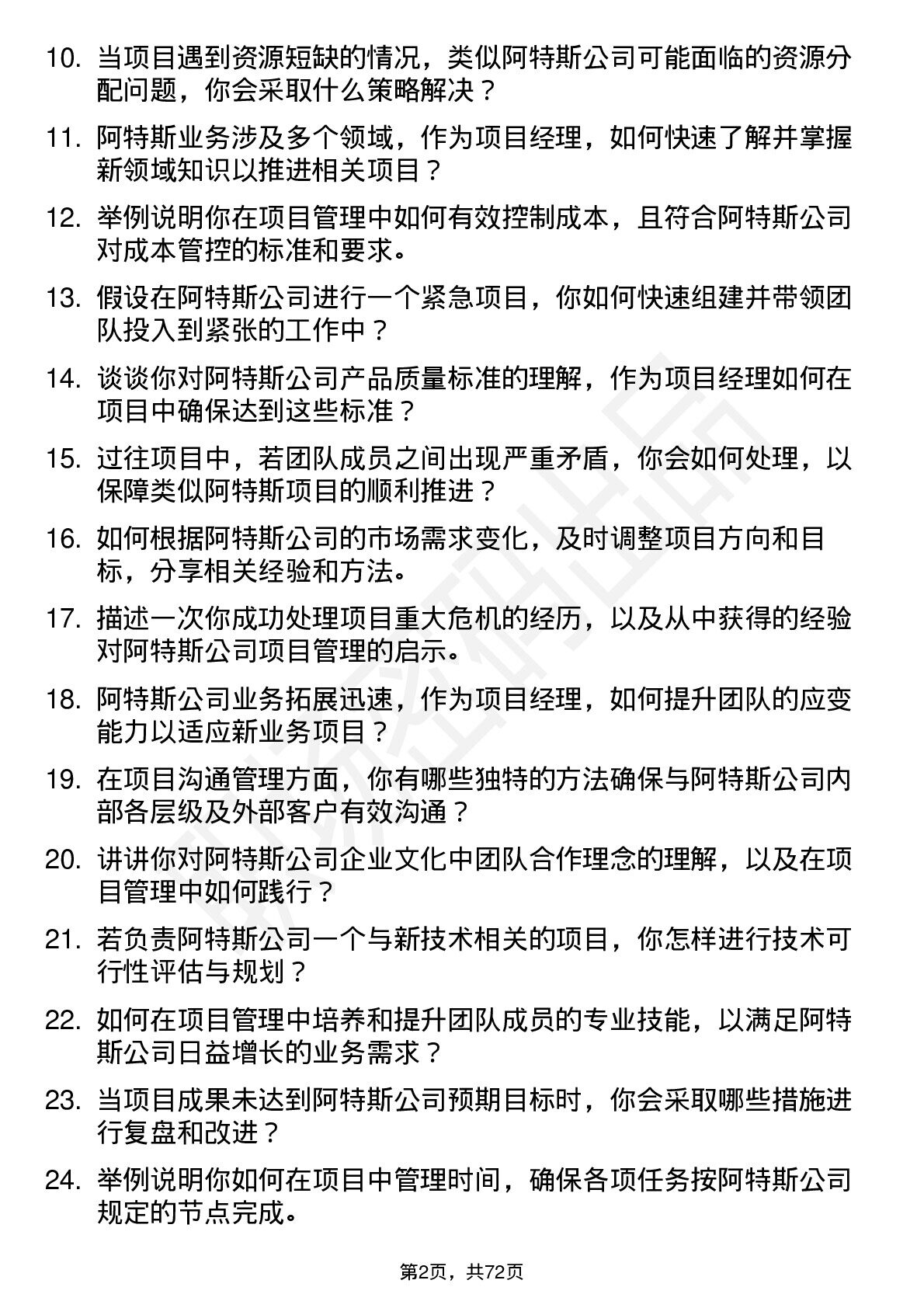 10. 当项目遇到资源短缺的情况，类似阿特斯公司可能面临的资源分配问题，你会采取什么策略解决？

11. 阿特斯业务涉及多个领域，作为项目经理，如何快速了解并掌握新领域知识以推进相关项目？

12. 举例说明你在项目管理中如何有效控制成本，且符合阿特斯公司对成本管控的标准和要求。

13. 假设在阿特斯公司进行一个紧急项目，你如何快速组建并带领团队投入到紧张的工作中？

14. 谈谈你对阿特斯公司产品质量标准的理解，作为项目经理如何在项目中确保达到这些标准？

15. 过往项目中，若团队成员之间出现严重矛盾，你会如何处理，以保障类似阿特斯项目的顺利推进？

16. 如何根据阿特斯公司的市场需求变化，及时调整项目方向和目标，分享相关经验和方法。

17. 描述一次你成功处理项目重大危机的经历，以及从中获得的经验对阿特斯公司项目管理的启示。

18. 阿特斯公司业务拓展迅速，作为项目经理，如何提升团队的应变能力以适应新业务项目？

19. 在项目沟通管理方面，你有哪些独特的方法确保与阿特斯公司内部各层级及外部客户有效沟通？

20. 讲讲你对阿特斯公司企业文化中团队合作理念的理解，以及在项目管理中如何践行？

21. 若负责阿特斯公司一个与新技术相关的项目，你怎样进行技术可行性评估与规划？

22. 如何在项目管理中培养和提升团队成员的专业技能，以满足阿特斯公司日益增长的业务需求？

23. 当项目成果未达到阿特斯公司预期目标时，你会采取哪些措施进行复盘和改进？

24. 举例说明你如何在项目中管理时间，确保各项任务按阿特斯公司规定的节点完成。

第2页，共72页